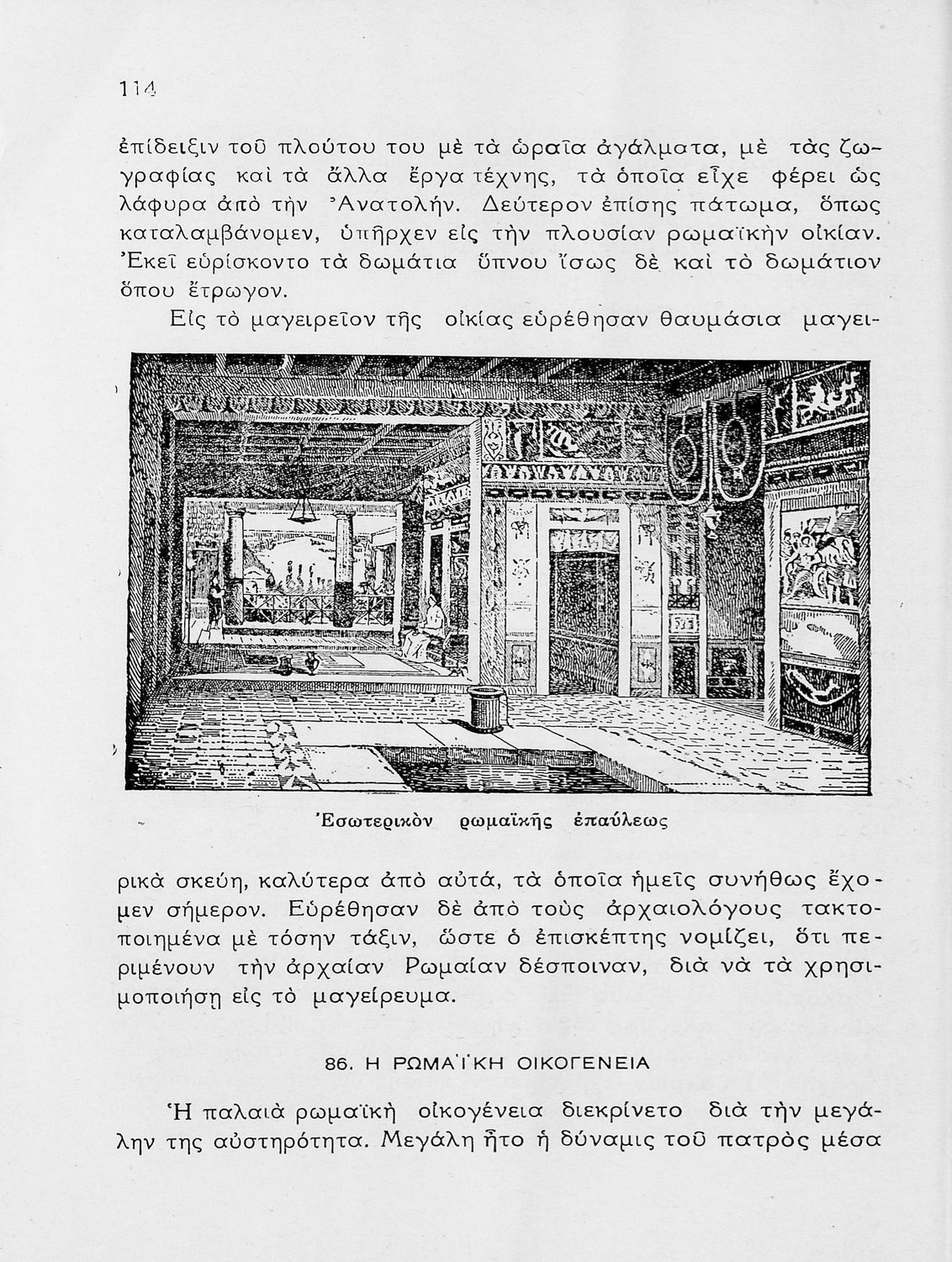 114

ἐπίδειξιν τοῦ πλούτου του μὲ τὰ ὡραῖα ἀγάλματα, μὲ τὰς ζωγραφίας καὶ τὰ ἄλλα ἔργα τέχνης, τὰ ὁποῖα εἶχε φέρει ὡς λάφυρα ἀπὸ τὴν Ἀνατολήν. Δεύτερον ἐπίσης πάτωμα, ὅπως καταλαμβάνομεν, ὑπῆρχεν εἰς τὴν πλουσίαν ρωμαϊκὴν οἰκίαν. Ἐκεῖ εὑρίσκοντο τὰ δωμάτια ὕπνου ἴσως δὲ καὶ τὸ δωμάτιον ὅπου ἔτρωγον.

Εἰς τὸ μαγειρεῖον τῆς οἰκίας εὑρέθησαν θαυμάσια μαγειρικὰ σκεύη, καλύτερα ἀπὸ αὐτά, τὰ ὁποῖα ἡμεῖς συνήθως ἔχομεν σήμερον. Εὑρέθησαν δὲ ἀπὸ τοὺς ἀρχαιολόγους τακτοποιημένα μὲ τόσην τάξιν, ὥστε ὁ ἐπισκέπτης νομίζει, ὅτι περιμένουν τὴν ἀρχαίαν Ρωμαίαν δέσποιναν, διὰ νὰ τὰ χρησιμοποιήσῃ εἰς τὸ μαγείρευμα.

Ἐσωτερικὸν ρωμαϊκῆς ἐπαύλεως

86. Η ΡΩΜΑΪΚΗ ΟΙΚΟΓΕΝΕΙΑ

Ἡ παλαιὰ ρωμαϊκὴ οἰκογένεια διεκρίνετο διὰ τὴν μεγάλην της αὐστηρότητα. Μεγάλη ἦτο ἡ δύναμις τοῦ πατρὸς μέσα